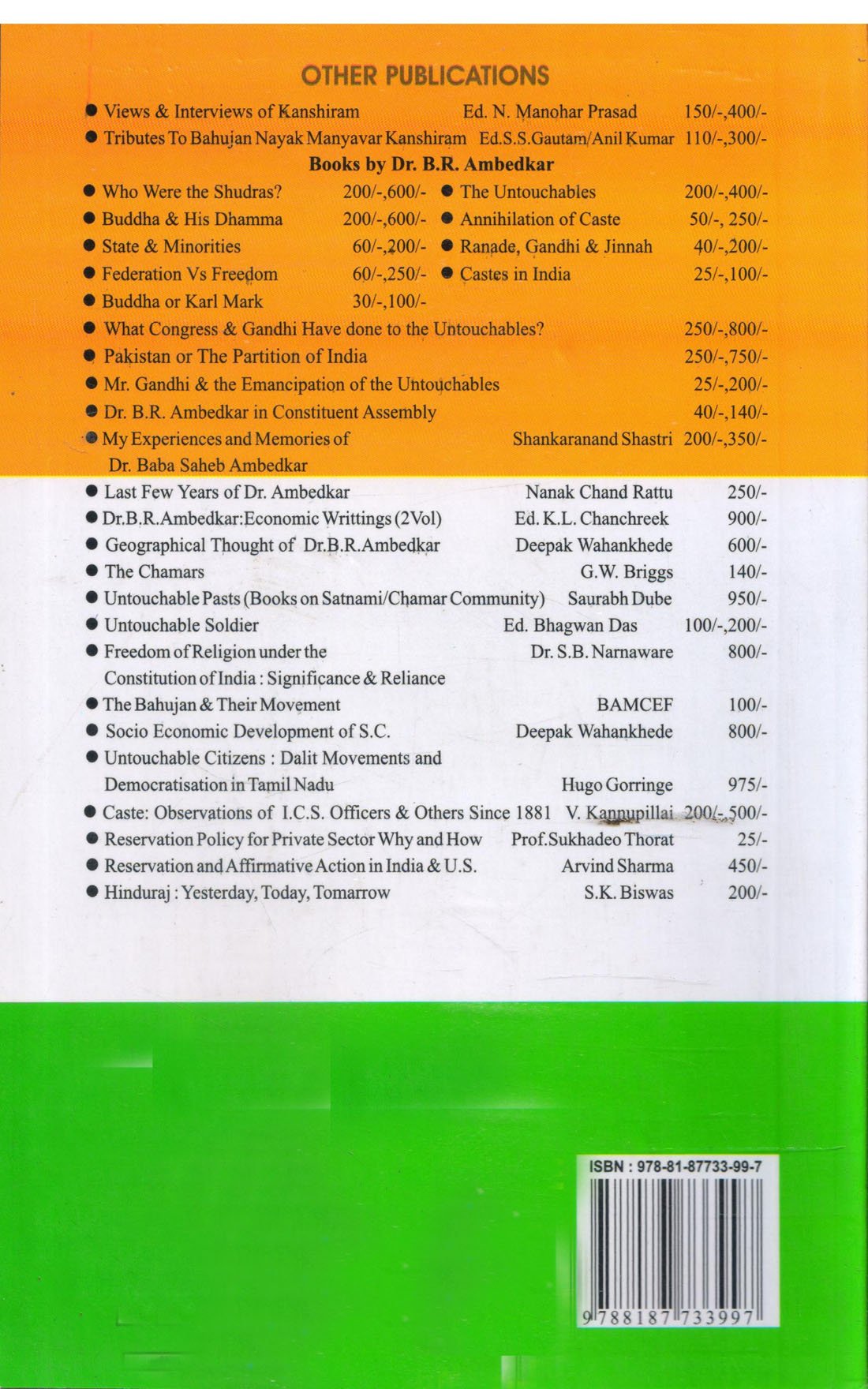 OTHER PUBLICATIONS

● Views & Interviews of Kanshiram Ed. N. Manohar Prasad 150/-,400/-
● Tributes To Bahujan Nayak Manyavar Kanshiram Ed.S.S.Gautam/Anil Kumar 110/-,300/-

Books by Dr. B.R. Ambedkar

● Who Were the Shudras? 200/-,600/-
● Buddha & His Dhamma 200/-,600/-
● State & Minorities 60/-,200/-
● Federation Vs Freedom 60/-,250/-
● Buddha or Karl Mark 30/-,100/-

● The Untouchables 200/-,400/-
● Annihilation of Caste 50/-, 250/-
● Ranade, Gandhi & Jinnah 40/-,200/-
● Castes in India 25/-,100/-

● What Congress & Gandhi Have done to the Untouchables? 250/-,800/-
● Pakistan or The Partition of India 250/-,750/-
● Mr. Gandhi & the Emancipation of the Untouchables 25/-,200/-
● Dr. B.R. Ambedkar in Constituent Assembly 40/-,140/-
● My Experiences and Memories of Dr. Baba Saheb Ambedkar Shankaranand Shastri 200/-,350/-
● Last Few Years of Dr. Ambedkar Nanak Chand Rattu 250/-
● Dr.B.R.Ambedkar:Economic Writtings (2Vol) Ed. K.L. Chanchreek 900/-
● Geographical Thought of Dr.B.R.Ambedkar Deepak Wahankhede 600/-
● The Chamars G.W. Briggs 140/-
● Untouchable Pasts (Books on Satnami/Chamar Community) Saurabh Dube 950/-
● Untouchable Soldier Ed. Bhagwan Das 100/-,200/-
● Freedom of Religion under the Constitution of India : Significance & Reliance Dr. S.B. Narnaware 800/-
● The Bahujan & Their Movement BAMCEF 100/-
● Socio Economic Development of S.C. Deepak Wahankhede 800/-
● Untouchable Citizens : Dalit Movements and Democratisation in Tamil Nadu Hugo Gorringe 975/-
● Caste: Observations of I.C.S. Officers & Others Since 1881 V. Kannupillai 200/-,500/-
● Reservation Policy for Private Sector Why and How Prof.Sukhadeo Thorat 25/-
● Reservation and Affirmative Action in India & U.S. Arvind Sharma 450/-
● Hinduraj : Yesterday, Today, Tomarrow S.K. Biswas 200/-

ISBN : 978-81-87733-99-7
9 788187 733997